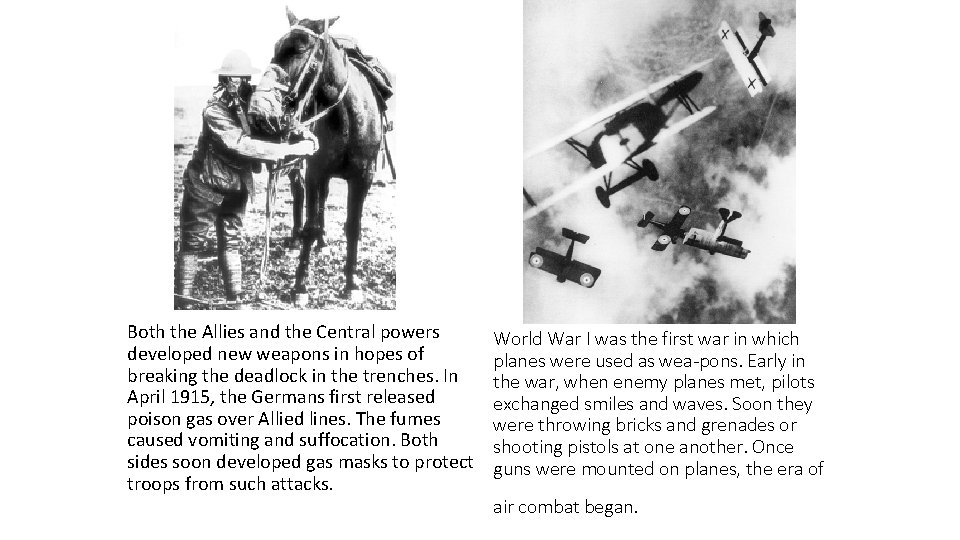 Both the Allies and the Central powers developed new weapons in hopes of breaking the deadlock in the trenches. In April 1915, the Germans first released poison gas over Allied lines. The fumes caused vomiting and suffocation. Both sides soon developed gas masks to protect troops from such attacks.

World War I was the first war in which planes were used as wea-pons. Early in the war, when enemy planes met, pilots exchanged smiles and waves. Soon they were throwing bricks and grenades or shooting pistols at one another. Once guns were mounted on planes, the era of

air combat began.